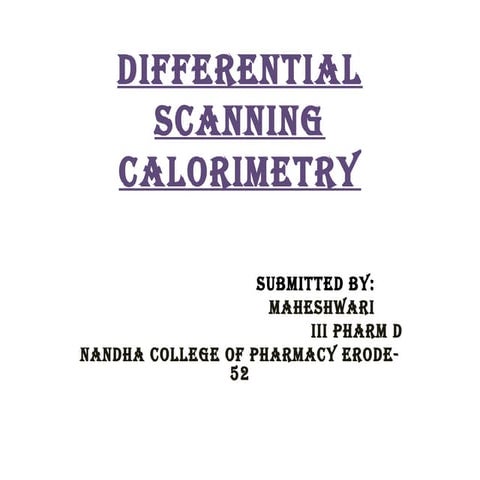 DIFFERENTIAL
SCANNING
CALORIMETRY

SUBMITTED BY:
MAHESHWARI
III PHARM D
NANDHA COLLEGE OF PHARMACY ERODE-52